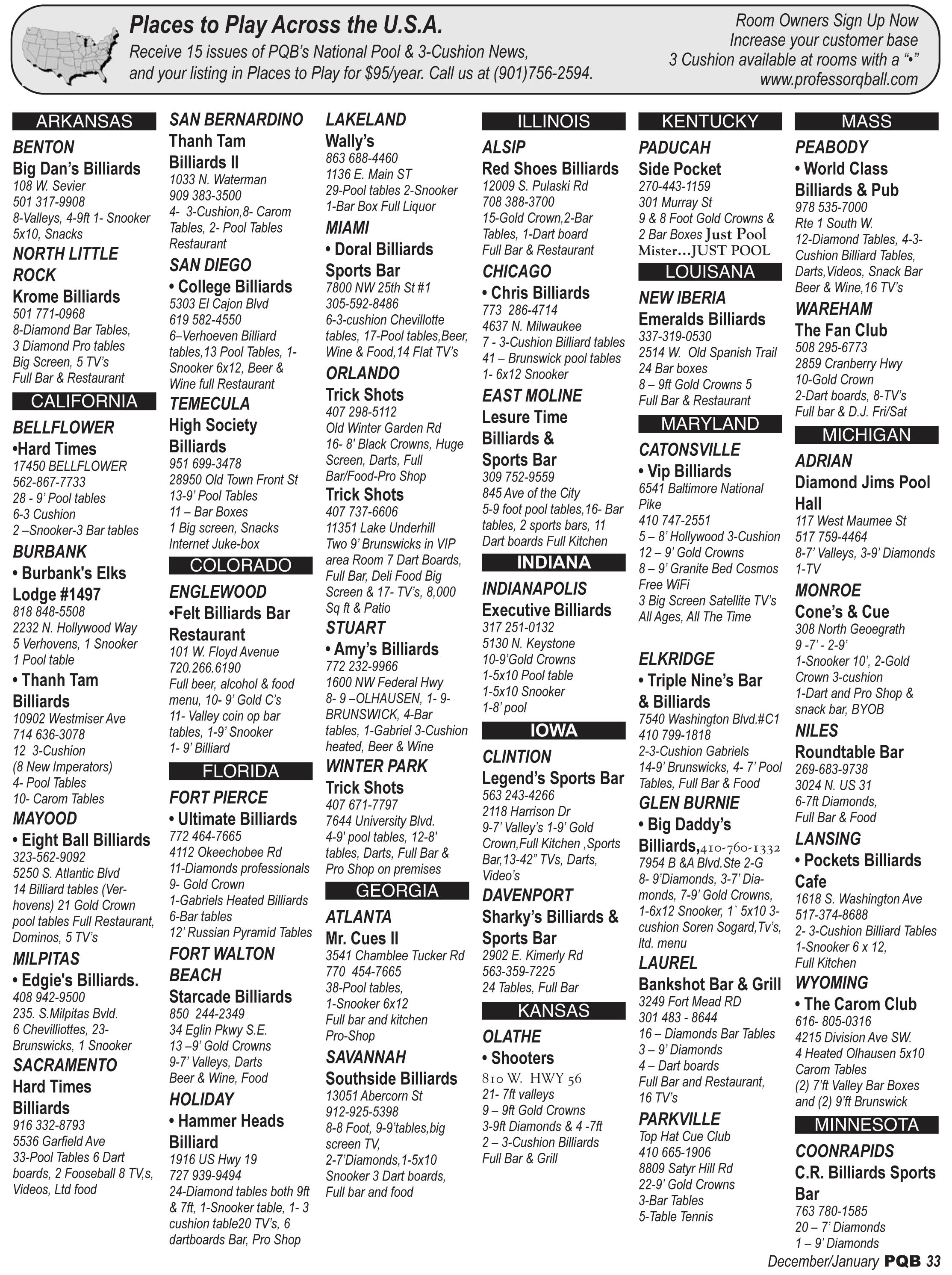 Places to Play Across the U.S.A.
Receive 15 issues of PQB's National Pool & 3-Cushion News, and your listing in Places to Play for $95/year. Call us at (901)756-2594.

Room Owners Sign Up Now
Increase your customer base
3 Cushion available at rooms with a "•"
www.professorqball.com

ARKANSAS
BENTON
Big Dan's Billiards
108 W. Sevier
501 317-9908
8-Valleys, 4-9ft 1- Snooker 5x10, Snacks
NORTH LITTLE ROCK
Krome Billiards
501 771-0968
8-Diamond Bar Tables,
3 Diamond Pro tables
Big Screen, 5 TV's
Full Bar & Restaurant
CALIFORNIA
BELLFLOWER
•Hard Times
17450 BELLFLOWER
562-867-7733
28 - 9' Pool tables
6-3 Cushion
2 –Snooker-3 Bar tables
BURBANK
• Burbank's Elks Lodge #1497
818 848-5508
2232 N. Hollywood Way
5 Verhovens, 1 Snooker
1 Pool table
• Thanh Tam Billiards
10902 Westmiser Ave
714 636-3078
12 3-Cushion
(8 New Imperators)
4- Pool Tables
10- Carom Tables
MAYOOD
• Eight Ball Billiards
323-562-9092
5250 S. Atlantic Blvd
14 Billiard tables (Verhovens) 21 Gold Crown pool tables Full Restaurant, Dominos, 5 TV's
MILPITAS
• Edgie's Billiards.
408 942-9500
235. S.Milpitas Bvld.
6 Chevilliottes, 23-Brunswicks, 1 Snooker
SACRAMENTO
Hard Times Billiards
916 332-8793
5536 Garfield Ave
33-Pool Tables 6 Dart boards, 2 Fooseball 8 TV,s, Videos, Ltd food

SAN BERNARDINO
Thanh Tam Billiards II
1033 N. Waterman
909 383-3500
4- 3-Cushion,8- Carom Tables, 2- Pool Tables
Restaurant
SAN DIEGO
• College Billiards
5303 El Cajon Blvd
619 582-4550
6–Verhoeven Billiard tables,13 Pool Tables, 1-Snooker 6x12, Beer & Wine full Restaurant
TEMECULA
High Society Billiards
951 699-3478
28950 Old Town Front St
13-9' Pool Tables
11 – Bar Boxes
1 Big screen, Snacks
Internet Juke-box
COLORADO
ENGLEWOOD
•Felt Billiards Bar Restaurant
101 W. Floyd Avenue
720.266.6190
Full beer, alcohol & food menu, 10- 9' Gold C's
11- Valley coin op bar tables, 1-9' Snooker
1- 9' Billiard
FLORIDA
FORT PIERCE
• Ultimate Billiards
772 464-7665
4112 Okeechobee Rd
11-Diamonds professionals
9- Gold Crown
1-Gabriels Heated Billiards
6-Bar tables
12' Russian Pyramid Tables
FORT WALTON BEACH
Starcade Billiards
850 244-2349
34 Eglin Pkwy S.E.
13 –9' Gold Crowns
9-7' Valleys, Darts
Beer & Wine, Food
HOLIDAY
• Hammer Heads Billiard
1916 US Hwy 19
727 939-9494
24-Diamond tables both 9ft & 7ft, 1-Snooker table, 1- 3 cushion table20 TV's, 6 dartboards Bar, Pro Shop

LAKELAND
Wally's
863 688-4460
1136 E. Main ST
29-Pool tables 2-Snooker
1-Bar Box Full Liquor
MIAMI
• Doral Billiards Sports Bar
7800 NW 25th St #1
305-592-8486
6-3-cushion Chevillotte tables, 17-Pool tables,Beer, Wine & Food,14 Flat TV's
ORLANDO
Trick Shots
407 298-5112
Old Winter Garden Rd
16- 8' Black Crowns, Huge Screen, Darts, Full Bar/Food-Pro Shop
Trick Shots
407 737-6606
11351 Lake Underhill
Two 9' Brunswicks in VIP area Room 7 Dart Boards, Full Bar, Deli Food Big Screen & 17- TV's, 8,000 Sq ft & Patio
STUART
• Amy's Billiards
772 232-9966
1600 NW Federal Hwy
8- 9 –OLHAUSEN, 1- 9-BRUNSWICK, 4-Bar tables, 1-Gabriel 3-Cushion heated, Beer & Wine
WINTER PARK
Trick Shots
407 671-7797
7644 University Blvd.
4-9' pool tables, 12-8' tables, Darts, Full Bar & Pro Shop on premises
GEORGIA
ATLANTA
Mr. Cues II
3541 Chamblee Tucker Rd
770 454-7665
38-Pool tables,
1-Snooker 6x12
Full bar and kitchen
Pro-Shop
SAVANNAH
Southside Billiards
13051 Abercorn St
912-925-5398
8-8 Foot, 9-9'tables,big screen TV,
2-7'Diamonds,1-5x10 Snooker 3 Dart boards, Full bar and food

ILLINOIS
ALSIP
Red Shoes Billiards
12009 S. Pulaski Rd
708 388-3700
15-Gold Crown,2-Bar Tables, 1-Dart board
Full Bar & Restaurant
CHICAGO
• Chris Billiards
773 286-4714
4637 N. Milwaukee
7 - 3-Cushion Billiard tables
41 – Brunswick pool tables
1- 6x12 Snooker
EAST MOLINE
Lesure Time Billiards & Sports Bar
309 752-9559
845 Ave of the City
5-9 foot pool tables,16- Bar tables, 2 sports bars, 11 Dart boards Full Kitchen
INDIANA
INDIANAPOLIS
Executive Billiards
317 251-0132
5130 N. Keystone
10-9'Gold Crowns
1-5x10 Pool table
1-5x10 Snooker
1-8' pool
IOWA
CLINTION
Legend's Sports Bar
563 243-4266
2118 Harrison Dr
9-7' Valley's 1-9' Gold Crown,Full Kitchen ,Sports Bar,13-42" TVs, Darts, Video's
DAVENPORT
Sharky's Billiards & Sports Bar
2902 E. Kimerly Rd
563-359-7225
24 Tables, Full Bar
KANSAS
OLATHE
• Shooters
810 W. HWY 56
21- 7ft valleys
9 – 9ft Gold Crowns
3-9ft Diamonds & 4 -7ft
2 – 3-Cushion Billiards
Full Bar & Grill

KENTUCKY
PADUCAH
Side Pocket
270-443-1159
301 Murray St
9 & 8 Foot Gold Crowns & 2 Bar Boxes Just Pool Mister...JUST POOL
LOUISANA
NEW IBERIA
Emeralds Billiards
337-319-0530
2514 W. Old Spanish Trail
24 Bar boxes
8 – 9ft Gold Crowns 5
Full Bar & Restaurant
MARYLAND
CATONSVILLE
• Vip Billiards
6541 Baltimore National Pike
410 747-2551
5 – 8' Hollywood 3-Cushion
12 – 9' Gold Crowns
8 – 9' Granite Bed Cosmos
Free WiFi
3 Big Screen Satellite TV's
All Ages, All The Time
ELKRIDGE
• Triple Nine's Bar & Billiards
7540 Washington Blvd.#C1
410 799-1818
2-3-Cushion Gabriels
14-9' Brunswicks, 4- 7' Pool Tables, Full Bar & Food
GLEN BURNIE
• Big Daddy's Billiards,410-760-1332
7954 B &A Blvd.Ste 2-G
8- 9'Diamonds, 3-7' Diamonds, 7-9' Gold Crowns, 1-6x12 Snooker, 1` 5x10 3-cushion Soren Sogard,Tv's, ltd. menu
LAUREL
Bankshot Bar & Grill
3249 Fort Mead RD
301 483 - 8644
16 – Diamonds Bar Tables
3 – 9' Diamonds
4 – Dart boards
Full Bar and Restaurant,
16 TV's
PARKVILLE
Top Hat Cue Club
410 665-1906
8809 Satyr Hill Rd
22-9' Gold Crowns
3-Bar Tables
5-Table Tennis

MASS
PEABODY
• World Class Billiards & Pub
978 535-7000
Rte 1 South W.
12-Diamond Tables, 4-3-Cushion Billiard Tables, Darts,Videos, Snack Bar Beer & Wine,16 TV's
WAREHAM
The Fan Club
508 295-6773
2859 Cranberry Hwy
10-Gold Crown
2-Dart boards, 8-TV's
Full bar & D.J. Fri/Sat
MICHIGAN
ADRIAN
Diamond Jims Pool Hall
117 West Maumee St
517 759-4464
8-7' Valleys, 3-9' Diamonds
1-TV
MONROE
Cone's & Cue
308 North Geoegrath
9 -7' - 2-9'
1-Snooker 10', 2-Gold Crown 3-cushion
1-Dart and Pro Shop & snack bar, BYOB
NILES
Roundtable Bar
269-683-9738
3024 N. US 31
6-7ft Diamonds,
Full Bar & Food
LANSING
• Pockets Billiards Cafe
1618 S. Washington Ave
517-374-8688
2- 3-Cushion Billiard Tables
1-Snooker 6 x 12,
Full Kitchen
WYOMING
• The Carom Club
616- 805-0316
4215 Division Ave SW.
4 Heated Olhausen 5x10 Carom Tables
(2) 7'ft Valley Bar Boxes and (2) 9'ft Brunswick
MINNESOTA
COONRAPIDS
C.R. Billiards Sports Bar
763 780-1585
20 – 7' Diamonds
1 – 9' Diamonds

December/January PQB 33